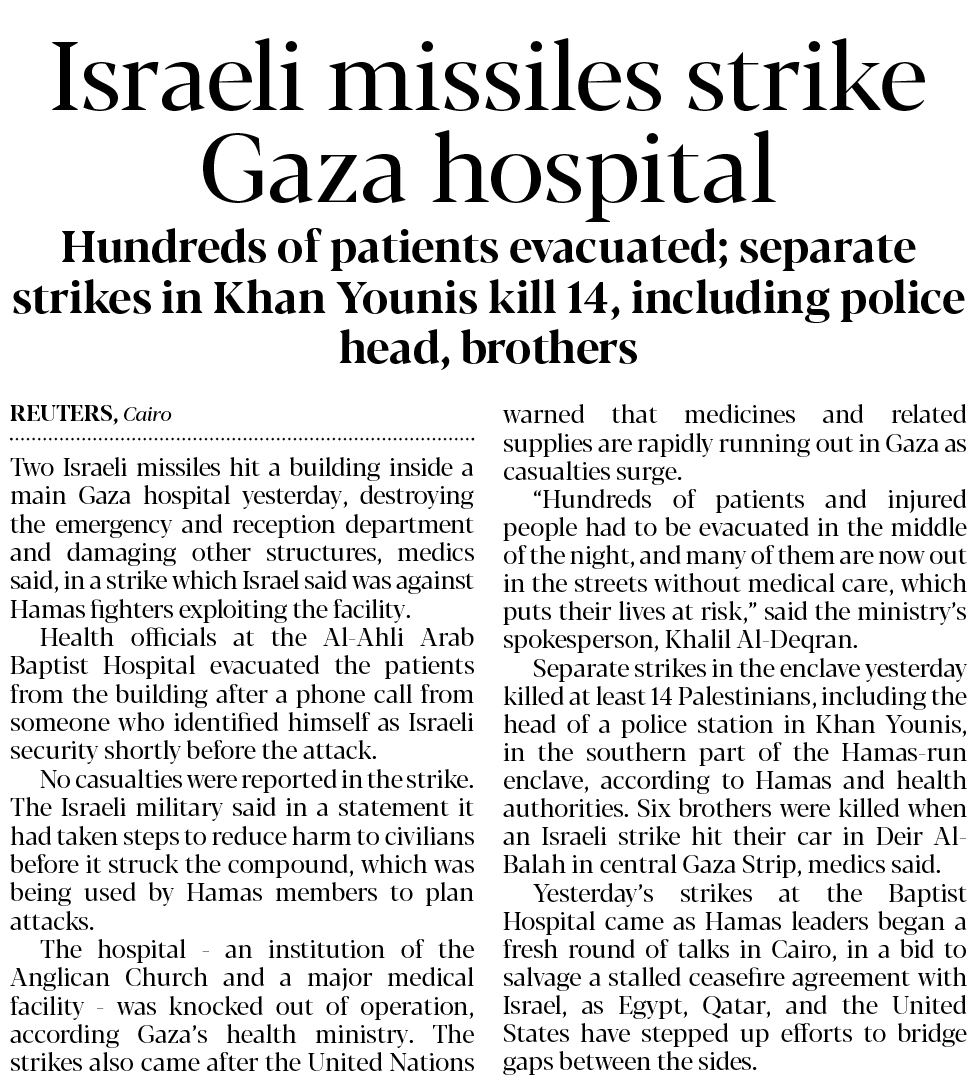 Israeli missiles strike Gaza hospital

Hundreds of patients evacuated; separate strikes in Khan Younis kill 14, including police head, brothers

REUTERS, Cairo

Two Israeli missiles hit a building inside a main Gaza hospital yesterday, destroying the emergency and reception department and damaging other structures, medics said, in a strike which Israel said was against Hamas fighters exploiting the facility.

Health officials at the Al-Ahli Arab Baptist Hospital evacuated the patients from the building after a phone call from someone who identified himself as Israeli security shortly before the attack.

No casualties were reported in the strike. The Israeli military said in a statement it had taken steps to reduce harm to civilians before it struck the compound, which was being used by Hamas members to plan attacks.

The hospital - an institution of the Anglican Church and a major medical facility - was knocked out of operation, according Gaza's health ministry. The strikes also came after the United Nations warned that medicines and related supplies are rapidly running out in Gaza as casualties surge.

"Hundreds of patients and injured people had to be evacuated in the middle of the night, and many of them are now out in the streets without medical care, which puts their lives at risk," said the ministry's spokesperson, Khalil Al-Deqran.

Separate strikes in the enclave yesterday killed at least 14 Palestinians, including the head of a police station in Khan Younis, in the southern part of the Hamas-run enclave, according to Hamas and health authorities. Six brothers were killed when an Israeli strike hit their car in Deir Al-Balah in central Gaza Strip, medics said.

Yesterday's strikes at the Baptist Hospital came as Hamas leaders began a fresh round of talks in Cairo, in a bid to salvage a stalled ceasefire agreement with Israel, as Egypt, Qatar, and the United States have stepped up efforts to bridge gaps between the sides.